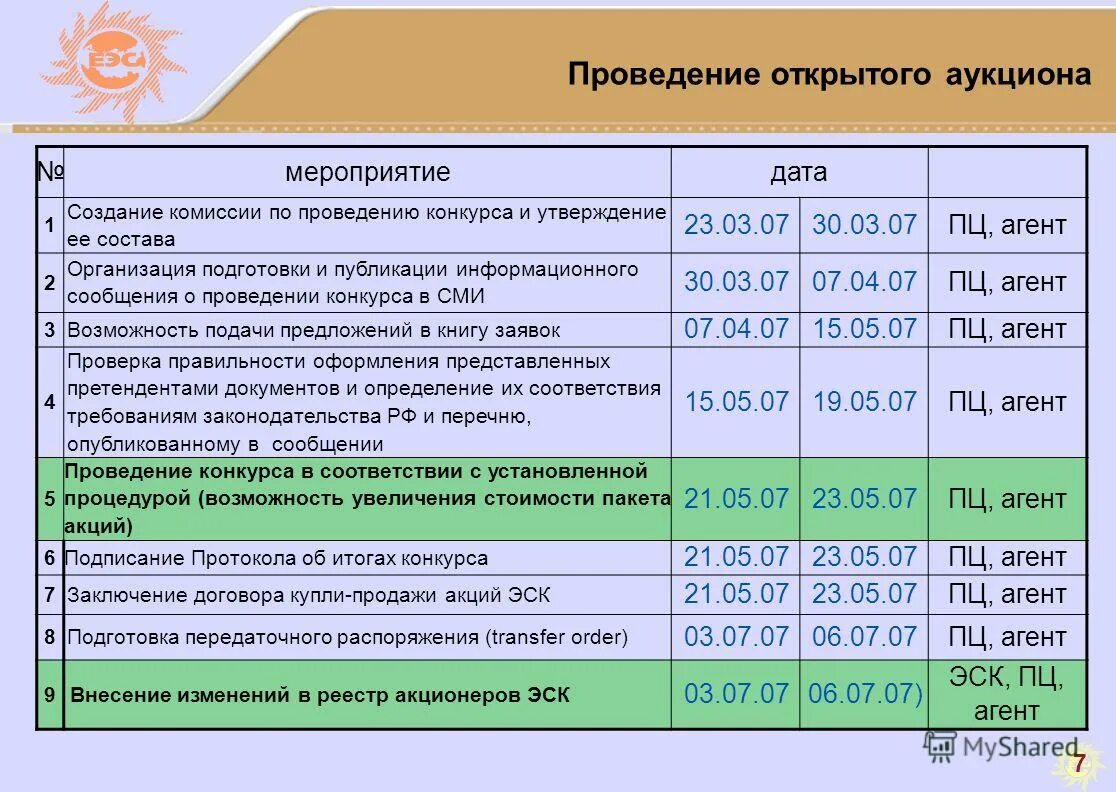 ЕЭС

Проведение открытого аукциона

| № | мероприятие | дата | | |
|---|---|---|---|---|
| 1 | Создание комиссии по проведению конкурса и утверждение ее состава | 23.03.07 | 30.03.07 | ПЦ, агент |
| 2 | Организация подготовки и публикации информационного сообщения о проведении конкурса в СМИ | 30.03.07 | 07.04.07 | ПЦ, агент |
| 3 | Возможность подачи предложений в книгу заявок | 07.04.07 | 15.05.07 | ПЦ, агент |
| 4 | Проверка правильности оформления представленных претендентами документов и определение их соответствия требованиям законодательства РФ и перечню, опубликованному в сообщении | 15.05.07 | 19.05.07 | ПЦ, агент |
| 5 | Проведение конкурса в соответствии с установленной процедурой (возможность увеличения стоимости пакета акций) | 21.05.07 | 23.05.07 | ПЦ, агент |
| 6 | Подписание Протокола об итогах конкурса | 21.05.07 | 23.05.07 | ПЦ, агент |
| 7 | Заключение договора купли-продажи акций ЭСК | 21.05.07 | 23.05.07 | ПЦ, агент |
| 8 | Подготовка передаточного распоряжения (transfer order) | 03.07.07 | 06.07.07 | ПЦ, агент |
| 9 | Внесение изменений в реестр акционеров ЭСК | 03.07.07 | 06.07.07) | ЭСК, ПЦ, агент |

MyShared

7